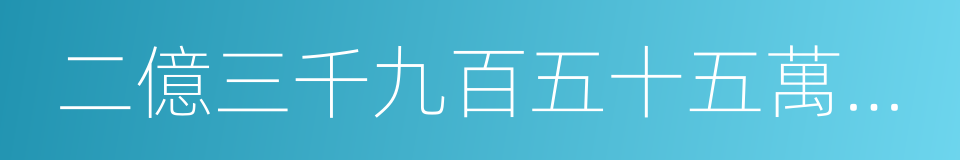 二億三千九百五十五萬...